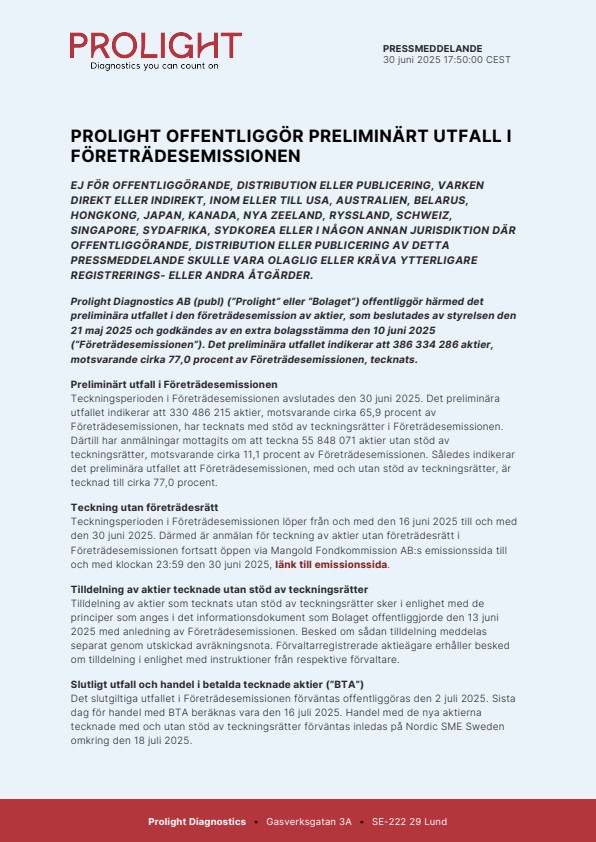 PROLIGHT
Diagnostics you can count on

PRESSMEDDELANDE
30 juni 2025 17:50:00 CEST

PROLIGHT OFFENTLIGGÖR PRELIMINÄRT UTFALL I FÖRETRÄDESEMISSIONEN

EJ FÖR OFFENTLIGGÖRANDE, DISTRIBUTION ELLER PUBLICERING, VARKEN DIREKT ELLER INDIREKT, INOM ELLER TILL USA, AUSTRALIEN, BELARUS, HONGKONG, JAPAN, KANADA, NYA ZEELAND, RYSSLAND, SCHWEIZ, SINGAPORE, SYDAFRIKA, SYDKOREA ELLER I NÅGON ANNAN JURISDIKTION DÄR OFFENTLIGGÖRANDE, DISTRIBUTION ELLER PUBLICERING AV DETTA PRESSMEDDELANDE SKULLE VARA OLAGLIG ELLER KRÄVA YTTERLIGARE REGISTRERINGS- ELLER ANDRA ÅTGÄRDER.

Prolight Diagnostics AB (publ) ("Prolight" eller "Bolaget") offentliggör härmed det preliminära utfallet i den företrädesemission av aktier, som beslutades av styrelsen den 21 maj 2025 och godkändes av en extra bolagsstämma den 10 juni 2025 ("Företrädesemissionen"). Det preliminära utfallet indikerar att 386 334 286 aktier, motsvarande cirka 77,0 procent av Företrädesemissionen, tecknats.

Preliminärt utfall i Företrädesemissionen
Teckningsperioden i Företrädesemissionen avslutades den 30 juni 2025. Det preliminära utfallet indikerar att 330 486 215 aktier, motsvarande cirka 65,9 procent av Företrädesemissionen, har tecknats med stöd av teckningsrätter i Företrädesemissionen. Därtill har anmälningar mottagits om att teckna 55 848 071 aktier utan stöd av teckningsrätter, motsvarande cirka 11,1 procent av Företrädesemissionen. Således indikerar det preliminära utfallet att Företrädesemissionen, med och utan stöd av teckningsrätter, är tecknad till cirka 77,0 procent.

Teckning utan företrädesrätt
Teckningsperioden i Företrädesemissionen löper från och med den 16 juni 2025 till och med den 30 juni 2025. Därmed är anmälan för teckning av aktier utan företrädesrätt i Företrädesemissionen fortsatt öppen via Mangold Fondkommission AB:s emissionssida till och med klockan 23:59 den 30 juni 2025, länk till emissionssida.

Tilldelning av aktier tecknade utan stöd av teckningsrätter
Tilldelning av aktier som tecknats utan stöd av teckningsrätter sker i enlighet med de principer som anges i det informationsdokument som Bolaget offentliggjorde den 13 juni 2025 med anledning av Företrädesemissionen. Besked om sådan tilldelning meddelas separat genom utskickad avräkningsnota. Förvaltarregistrerade aktieägare erhåller besked om tilldelning i enlighet med instruktioner från respektive förvaltare.

Slutligt utfall och handel i betalda tecknade aktier ("BTA")
Det slutgiltiga utfallet i Företrädesemissionen förväntas offentliggöras den 2 juli 2025. Sista dag för handel med BTA beräknas vara den 16 juli 2025. Handel med de nya aktierna tecknade med och utan stöd av teckningsrätter förväntas inledas på Nordic SME Sweden omkring den 18 juli 2025.

Prolight Diagnostics • Gasverksgatan 3A • SE-222 29 Lund